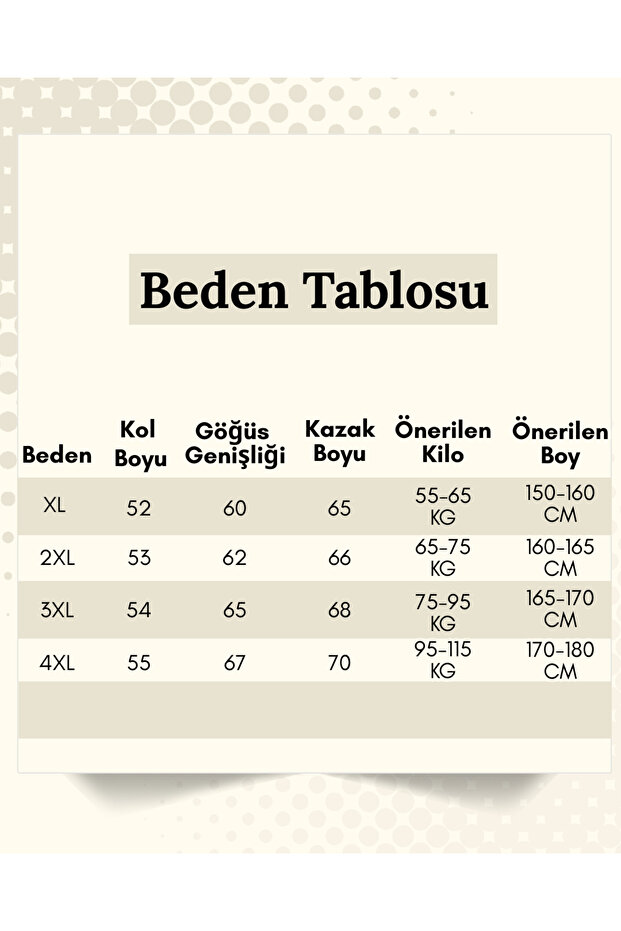 Beden Tablosu

| Beden | Kol Boyu | Göğüs Genişliği | Kazak Boyu | Önerilen Kilo | Önerilen Boy |
|---|---|---|---|---|---|
| XL | 52 | 60 | 65 | 55-65 KG | 150-160 CM |
| 2XL | 53 | 62 | 66 | 65-75 KG | 160-165 CM |
| 3XL | 54 | 65 | 68 | 75-95 KG | 165-170 CM |
| 4XL | 55 | 67 | 70 | 95-115 KG | 170-180 CM |